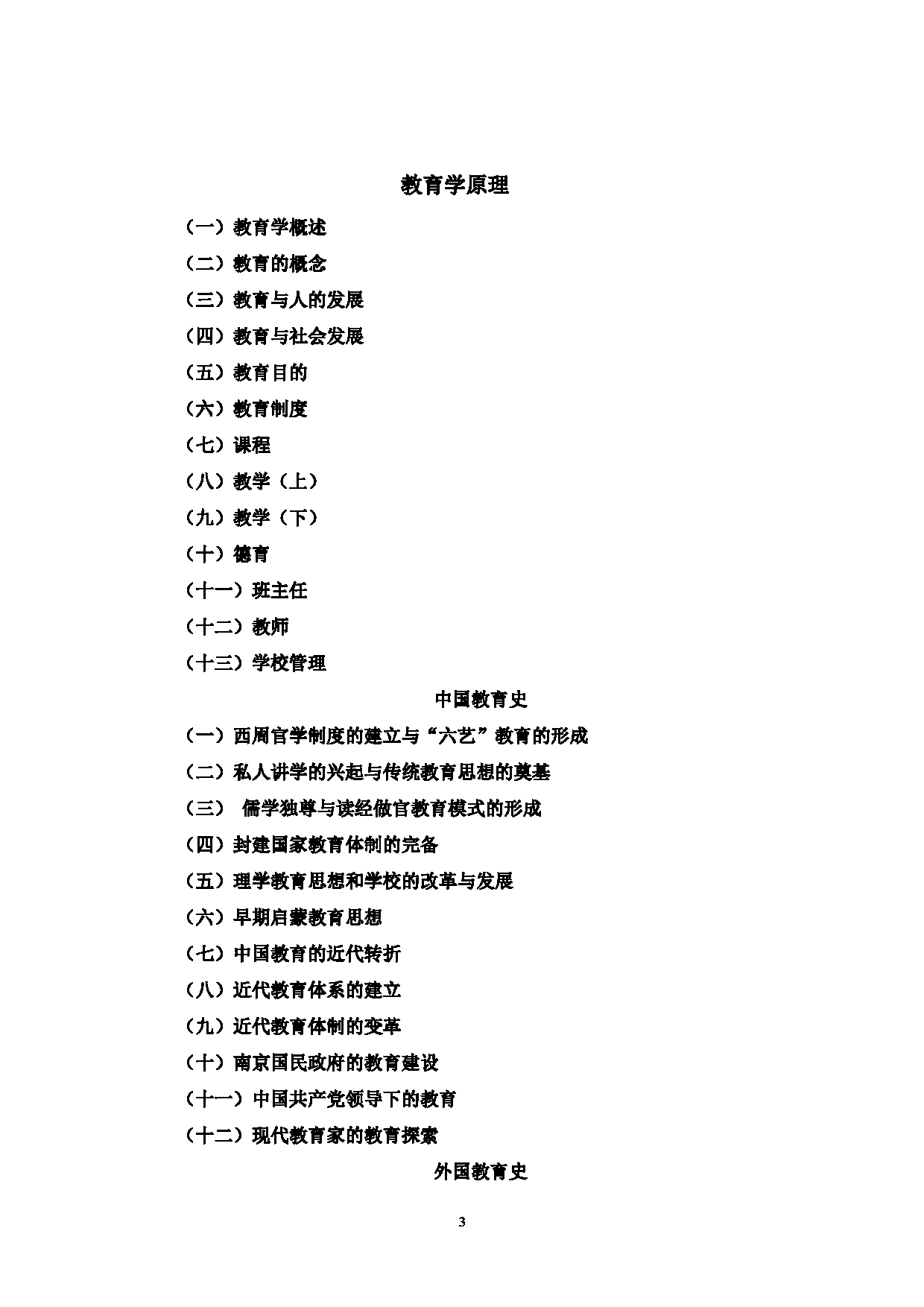 教育学原理

（一）教育学概述

（二）教育的概念

（三）教育与人的发展

（四）教育与社会发展

（五）教育目的

（六）教育制度

（七）课程

（八）教学（上）

（九）教学（下）

（十）德育

（十一）班主任

（十二）教师

（十三）学校管理

中国教育史

（一）西周官学制度的建立与“六艺”教育的形成

（二）私人讲学的兴起与传统教育思想的奠基

（三） 儒学独尊与读经做官教育模式的形成

（四）封建国家教育体制的完备

（五）理学教育思想和学校的改革与发展

（六）早期启蒙教育思想

（七）中国教育的近代转折

（八）近代教育体系的建立

（九）近代教育体制的变革

（十）南京国民政府的教育建设

（十一）中国共产党领导下的教育

（十二）现代教育家的教育探索

外国教育史

3